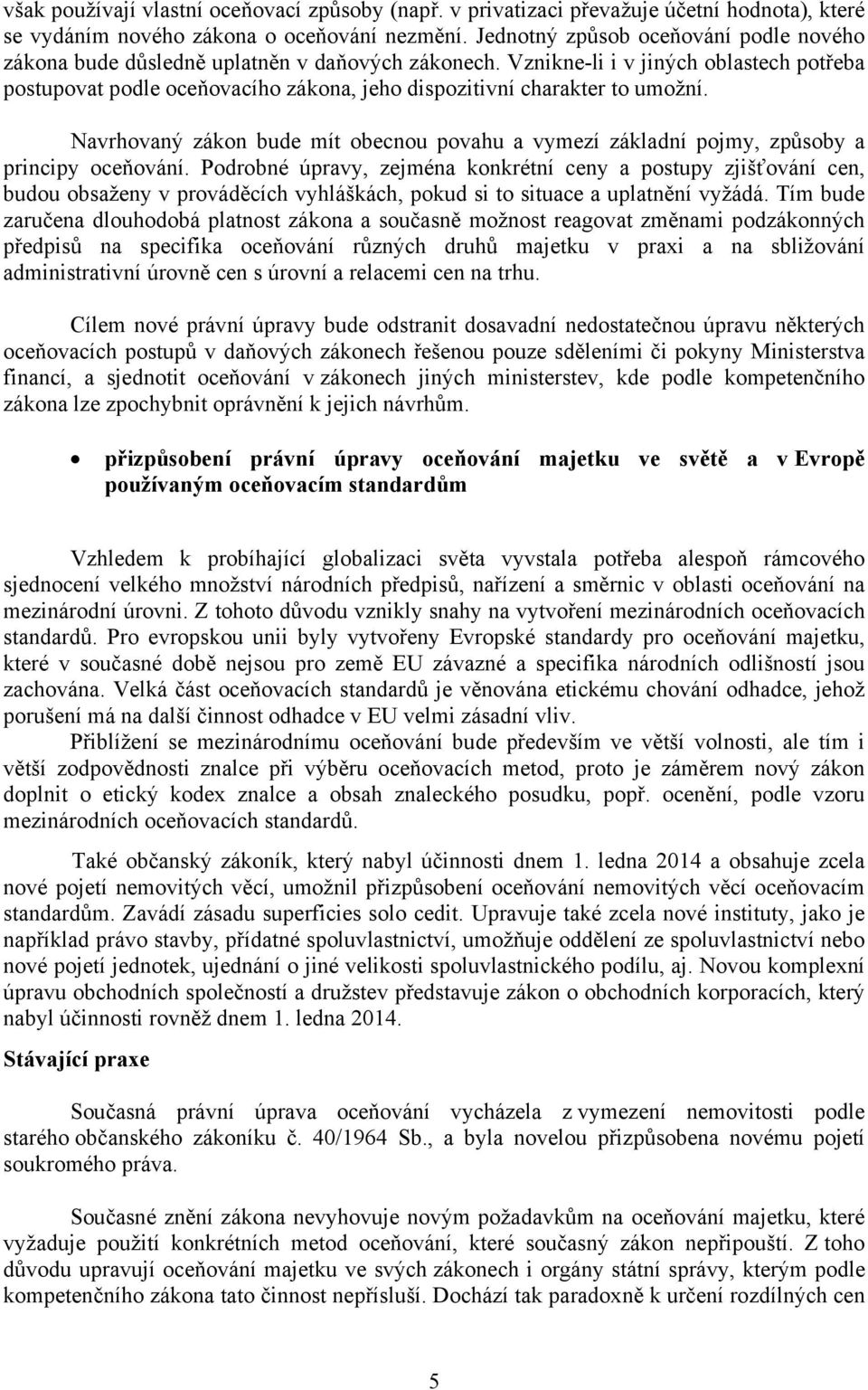 však používají vlastní oceňovací způsoby (např. v privatizaci převažuje účetní hodnota), které se vydáním nového zákona o oceňování nezmění. Jednotný způsob oceňování podle nového zákona bude důsledně uplatněn v daňových zákonech. Vznikne-li i v jiných oblastech potřeba postupovat podle oceňovacího zákona, jeho dispozitivní charakter to umožní.

Navrhovaný zákon bude mít obecnou povahu a vymezí základní pojmy, způsoby a principy oceňování. Podrobné úpravy, zejména konkrétní ceny a postupy zjišťování cen, budou obsaženy v prováděcích vyhláškách, pokud si to situace a uplatnění vyžádá. Tím bude zaručena dlouhodobá platnost zákona a současně možnost reagovat změnami podzákonných předpisů na specifika oceňování různých druhů majetku v praxi a na sbližování administrativní úrovně cen s úrovní a relacemi cen na trhu.

Cílem nové právní úpravy bude odstranit dosavadní nedostatečnou úpravu některých oceňovacích postupů v daňových zákonech řešenou pouze sděleními či pokyny Ministerstva financí, a sjednotit oceňování v zákonech jiných ministerstev, kde podle kompetenčního zákona lze zpochybnit oprávnění k jejich návrhům.

• přizpůsobení právní úpravy oceňování majetku ve světě a v Evropě používaným oceňovacím standardům

Vzhledem k probíhající globalizaci světa vyvstala potřeba alespoň rámcového sjednocení velkého množství národních předpisů, nařízení a směrnic v oblasti oceňování na mezinárodní úrovni. Z tohoto důvodu vznikly snahy na vytvoření mezinárodních oceňovacích standardů. Pro evropskou unii byly vytvořeny Evropské standardy pro oceňování majetku, které v současné době nejsou pro země EU závazné a specifika národních odlišností jsou zachována. Velká část oceňovacích standardů je věnována etickému chování odhadce, jehož porušení má na další činnost odhadce v EU velmi zásadní vliv.

Přiblížení se mezinárodnímu oceňování bude především ve větší volnosti, ale tím i větší zodpovědnosti znalce při výběru oceňovacích metod, proto je záměrem nový zákon doplnit o etický kodex znalce a obsah znaleckého posudku, popř. ocenění, podle vzoru mezinárodních oceňovacích standardů.

Také občanský zákoník, který nabyl účinnosti dnem 1. ledna 2014 a obsahuje zcela nové pojetí nemovitých věcí, umožnil přizpůsobení oceňování nemovitých věcí oceňovacím standardům. Zavádí zásadu superficies solo cedit. Upravuje také zcela nové instituty, jako je například právo stavby, přídatné spoluvlastnictví, umožňuje oddělení ze spoluvlastnictví nebo nové pojetí jednotek, ujednání o jiné velikosti spoluvlastnického podílu, aj. Novou komplexní úpravu obchodních společností a družstev představuje zákon o obchodních korporacích, který nabyl účinnosti rovněž dnem 1. ledna 2014.

Stávající praxe

Současná právní úprava oceňování vycházela z vymezení nemovitosti podle starého občanského zákoníku č. 40/1964 Sb., a byla novelou přizpůsobena novému pojetí soukromého práva.

Současné znění zákona nevyhovuje novým požadavkům na oceňování majetku, které vyžaduje použití konkrétních metod oceňování, které současný zákon nepřipouští. Z toho důvodu upravují oceňování majetku ve svých zákonech i orgány státní správy, kterým podle kompetenčního zákona tato činnost nepřísluší. Dochází tak paradoxně k určení rozdílných cen

5